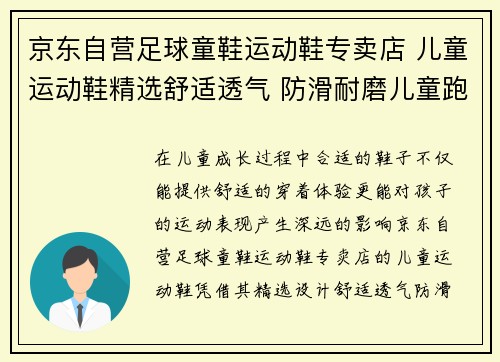 京东自营足球童鞋运动鞋专卖店 儿童运动鞋精选舒适透气 防滑耐磨儿童跑

在儿童成长过程中合适的鞋子不仅能提供舒适的穿着体验更能对孩子的运动表现产生深远的影响京东自营足球童鞋运动鞋专卖店的儿童运动鞋凭借其精选设计舒适透气防滑